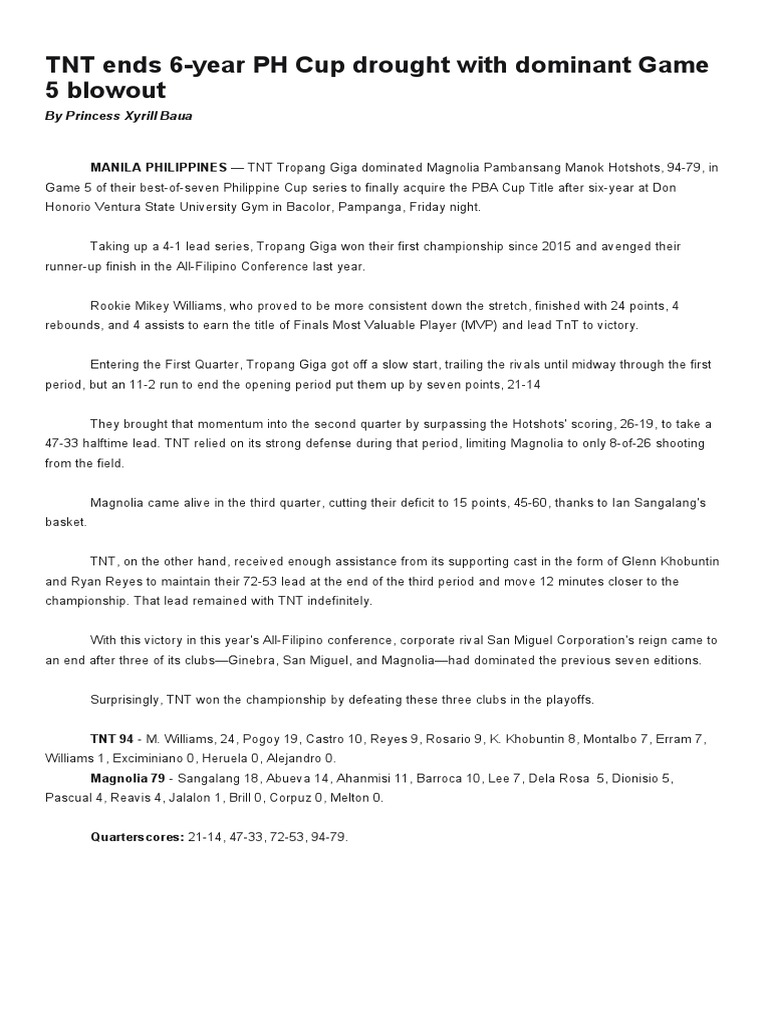 TNT ends 6-year PH Cup drought with dominant Game 5 blowout

By Princess Xyrill Baua

MANILA PHILIPPINES — TNT Tropang Giga dominated Magnolia Pambansang Manok Hotshots, 94-79, in Game 5 of their best-of-seven Philippine Cup series to finally acquire the PBA Cup Title after six-year at Don Honorio Ventura State University Gym in Bacolor, Pampanga, Friday night.

Taking up a 4-1 lead series, Tropang Giga won their first championship since 2015 and avenged their runner-up finish in the All-Filipino Conference last year.

Rookie Mikey Williams, who proved to be more consistent down the stretch, finished with 24 points, 4 rebounds, and 4 assists to earn the title of Finals Most Valuable Player (MVP) and lead TnT to victory.

Entering the First Quarter, Tropang Giga got off a slow start, trailing the rivals until midway through the first period, but an 11-2 run to end the opening period put them up by seven points, 21-14

They brought that momentum into the second quarter by surpassing the Hotshots' scoring, 26-19, to take a 47-33 halftime lead. TNT relied on its strong defense during that period, limiting Magnolia to only 8-of-26 shooting from the field.

Magnolia came alive in the third quarter, cutting their deficit to 15 points, 45-60, thanks to Ian Sangalang's basket.

TNT, on the other hand, received enough assistance from its supporting cast in the form of Glenn Khobuntin and Ryan Reyes to maintain their 72-53 lead at the end of the third period and move 12 minutes closer to the championship. That lead remained with TNT indefinitely.

With this victory in this year's All-Filipino conference, corporate rival San Miguel Corporation's reign came to an end after three of its clubs—Ginebra, San Miguel, and Magnolia—had dominated the previous seven editions.

Surprisingly, TNT won the championship by defeating these three clubs in the playoffs.

TNT 94 - M. Williams, 24, Pogoy 19, Castro 10, Reyes 9, Rosario 9, K. Khobuntin 8, Montalbo 7, Erram 7, Williams 1, Exciminiano 0, Heruela 0, Alejandro 0.
Magnolia 79 - Sangalang 18, Abueva 14, Ahanmisi 11, Barroca 10, Lee 7, Dela Rosa 5, Dionisio 5, Pascual 4, Reavis 4, Jalalon 1, Brill 0, Corpuz 0, Melton 0.

Quarterscores: 21-14, 47-33, 72-53, 94-79.